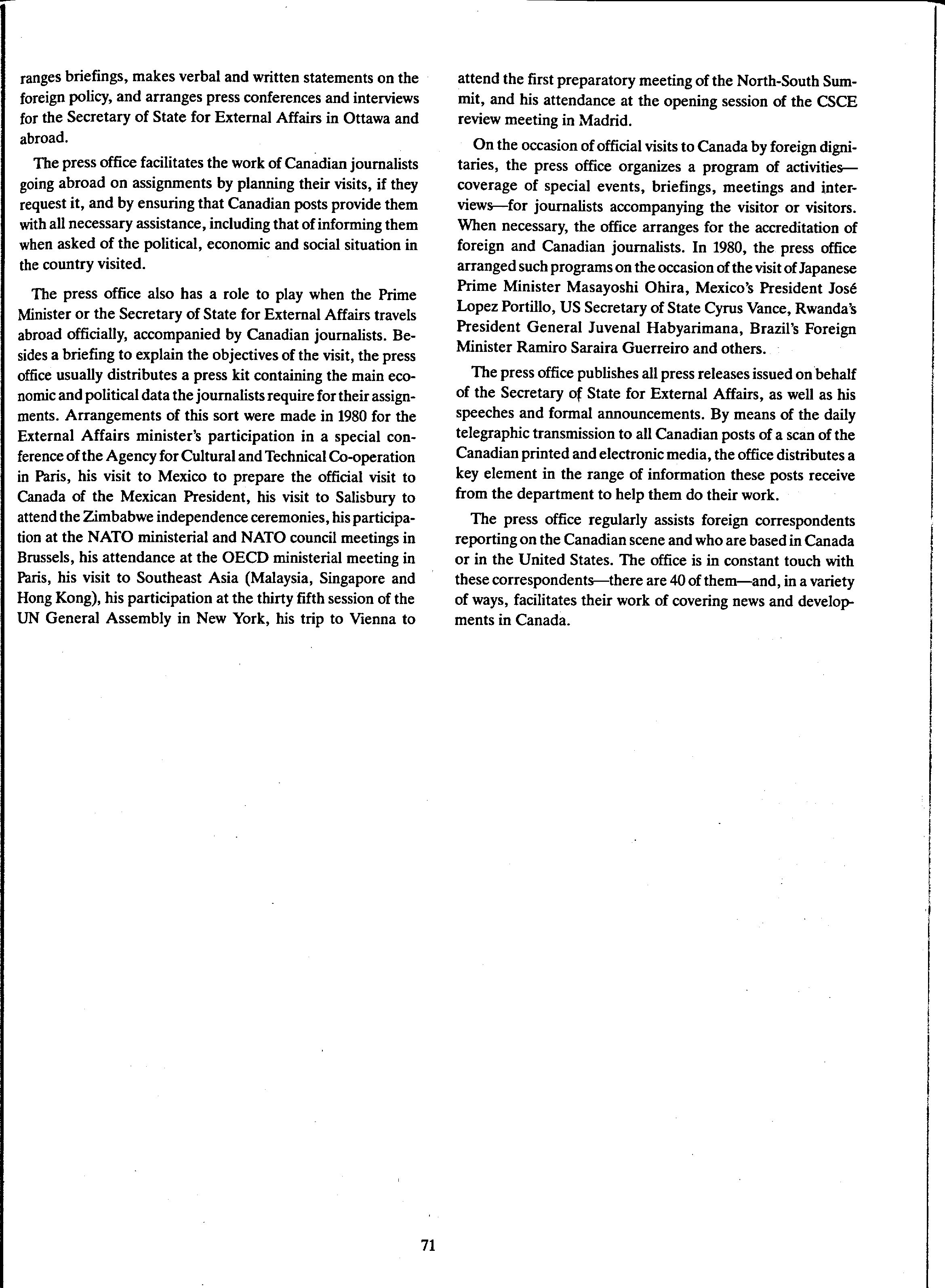 ranges briefings, makes verbal and written statements on the foreign policy, and arranges press conferences and interviews for the Secretary of State for External Affairs in Ottawa and abroad.

The press office facilitates the work of Canadian journalists going abroad on assignments by planning their visits, if they request it, and by ensuring that Canadian posts provide them with all necessary assistance, including that of informing them when asked of the political, economic and social situation in the country visited.

The press office also has a role to play when the Prime Minister or the Secretary of State for External Affairs travels abroad officially, accompanied by Canadian journalists. Besides a briefing to explain the objectives of the visit, the press office usually distributes a press kit containing the main economic and political data the journalists require for their assignments. Arrangements of this sort were made in 1980 for the External Affairs minister's participation in a special conference of the Agency for Cultural and Technical Co-operation in Paris, his visit to Mexico to prepare the official visit to Canada of the Mexican President, his visit to Salisbury to attend the Zimbabwe independence ceremonies, his participation at the NATO ministerial and NATO council meetings in Brussels, his attendance at the OECD ministerial meeting in Paris, his visit to Southeast Asia (Malaysia, Singapore and Hong Kong), his participation at the thirty fifth session of the UN General Assembly in New York, his trip to Vienna to attend the first preparatory meeting of the North-South Summit, and his attendance at the opening session of the CSCE review meeting in Madrid.

On the occasion of official visits to Canada by foreign dignitaries, the press office organizes a program of activities—coverage of special events, briefings, meetings and interviews—for journalists accompanying the visitor or visitors. When necessary, the office arranges for the accreditation of foreign and Canadian journalists. In 1980, the press office arranged such programs on the occasion of the visit of Japanese Prime Minister Masayoshi Ohira, Mexico's President José Lopez Portillo, US Secretary of State Cyrus Vance, Rwanda's President General Juvenal Habyarimana, Brazil's Foreign Minister Ramiro Saraira Guerreiro and others.

The press office publishes all press releases issued on behalf of the Secretary of State for External Affairs, as well as his speeches and formal announcements. By means of the daily telegraphic transmission to all Canadian posts of a scan of the Canadian printed and electronic media, the office distributes a key element in the range of information these posts receive from the department to help them do their work.

The press office regularly assists foreign correspondents reporting on the Canadian scene and who are based in Canada or in the United States. The office is in constant touch with these correspondents—there are 40 of them—and, in a variety of ways, facilitates their work of covering news and developments in Canada.

71